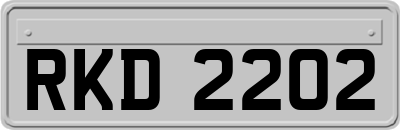 RKD 2202